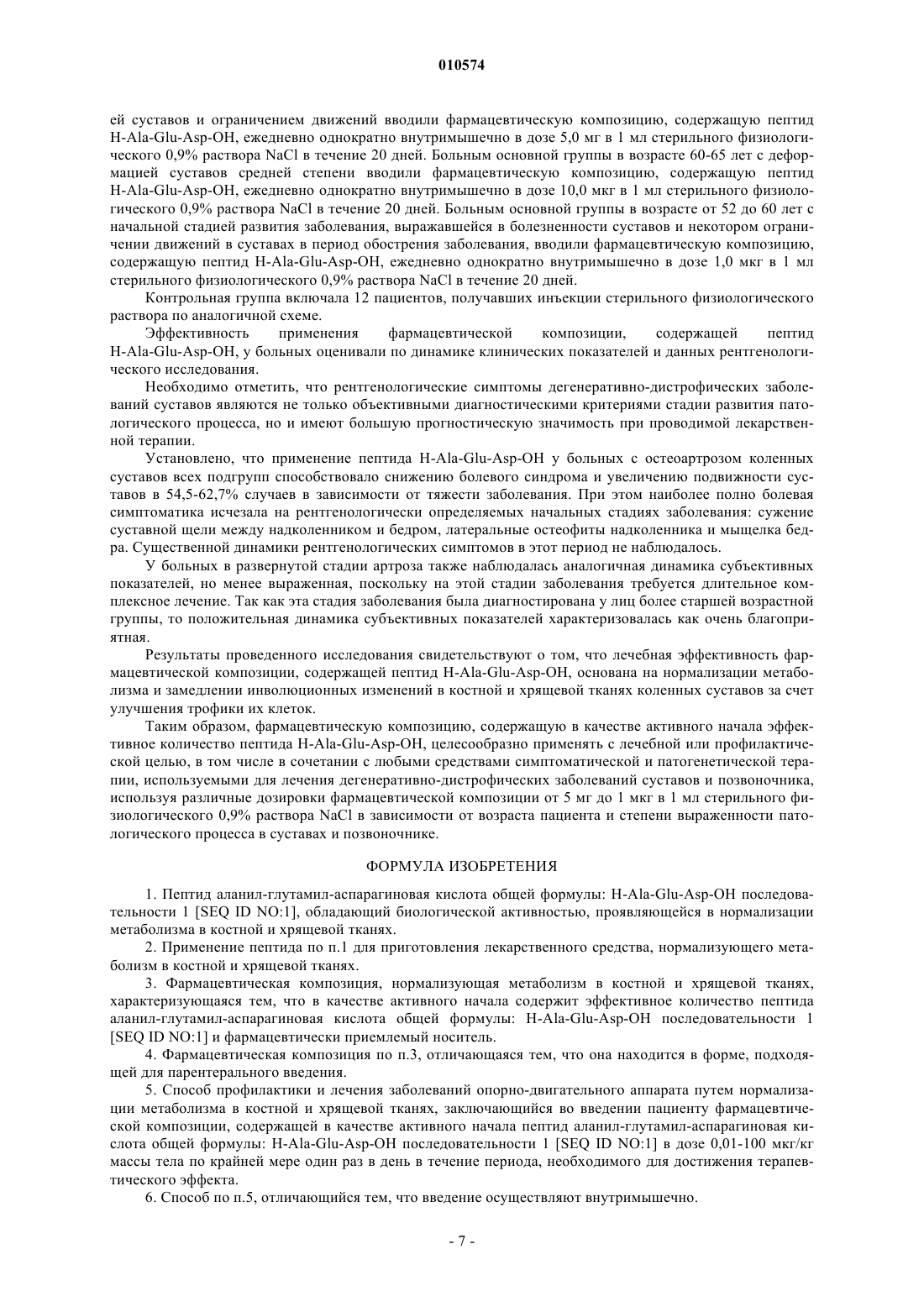 010574

ей суставов и ограничением движений вводили фармацевтическую композицию, содержащую пептид H-Ala-Glu-Asp-OH, ежедневно однократно внутримышечно в дозе 5,0 мг в 1 мл стерильного физиологического 0,9% раствора NaCl в течение 20 дней. Больным основной группы в возрасте 60-65 лет с деформацией суставов средней степени вводили фармацевтическую композицию, содержащую пептид H-Ala-Glu-Asp-OH, ежедневно однократно внутримышечно в дозе 10,0 мкг в 1 мл стерильного физиологического 0,9% раствора NaCl в течение 20 дней. Больным основной группы в возрасте от 52 до 60 лет с начальной стадией развития заболевания, выражавшейся в болезненности суставов и некотором ограничении движений в суставах в период обострения заболевания, вводили фармацевтическую композицию, содержащую пептид H-Ala-Glu-Asp-OH, ежедневно однократно внутримышечно в дозе 1,0 мкг в 1 мл стерильного физиологического 0,9% раствора NaCl в течение 20 дней.

Контрольная группа включала 12 пациентов, получавших инъекции стерильного физиологического раствора по аналогичной схеме.

Эффективность применения фармацевтической композиции, содержащей пептид H-Ala-Glu-Asp-OH, у больных оценивали по динамике клинических показателей и данных рентгенологического исследования.

Необходимо отметить, что рентгенологические симптомы дегенеративно-дистрофических заболеваний суставов являются не только объективными диагностическими критериями стадии развития патологического процесса, но и имеют большую прогностическую значимость при проводимой лекарственной терапии.

Установлено, что применение пептида H-Ala-Glu-Asp-OH у больных с остеоартрозом коленных суставов всех подгрупп способствовало снижению болевого синдрома и увеличению подвижности суставов в 54,5-62,7% случаев в зависимости от тяжести заболевания. При этом наиболее полно болевая симптоматика исчезала на рентгенологически определяемых начальных стадиях заболевания: сужение суставной щели между надколенником и бедром, латеральные остеофиты надколенника и мыщелка бедра. Существенной динамики рентгенологических симптомов в этот период не наблюдалось.

У больных в развернутой стадии артроза также наблюдалась аналогичная динамика субъективных показателей, но менее выраженная, поскольку на этой стадии заболевания требуется длительное комплексное лечение. Так как эта стадия заболевания была диагностирована у лиц более старшей возрастной группы, то положительная динамика субъективных показателей характеризовалась как очень благоприятная.

Результаты проведенного исследования свидетельствуют о том, что лечебная эффективность фармацевтической композиции, содержащей пептид H-Ala-Glu-Asp-OH, основана на нормализации метаболизма и замедлении инволюционных изменений в костной и хрящевой тканях коленных суставов за счет улучшения трофики их клеток.

Таким образом, фармацевтическую композицию, содержащую в качестве активного начала эффективное количество пептида H-Ala-Glu-Asp-OH, целесообразно применять с лечебной или профилактической целью, в том числе в сочетании с любыми средствами симптоматической и патогенетической терапии, используемыми для лечения дегенеративно-дистрофических заболеваний суставов и позвоночника, используя различные дозировки фармацевтической композиции от 5 мг до 1 мкг в 1 мл стерильного физиологического 0,9% раствора NaCl в зависимости от возраста пациента и степени выраженности патологического процесса в суставах и позвоночнике.

ФОРМУЛА ИЗОБРЕТЕНИЯ

1. Пептид аланил-глутамил-аспарагиновая кислота общей формулы: H-Ala-Glu-Asp-OH последовательности 1 [SEQ ID NO:1], обладающий биологической активностью, проявляющейся в нормализации метаболизма в костной и хрящевой тканях.

2. Применение пептида по п.1 для приготовления лекарственного средства, нормализующего метаболизм в костной и хрящевой тканях.

3. Фармацевтическая композиция, нормализующая метаболизм в костной и хрящевой тканях, характеризующаяся тем, что в качестве активного начала содержит эффективное количество пептида аланил-глутамил-аспарагиновая кислота общей формулы: H-Ala-Glu-Asp-OH последовательности 1 [SEQ ID NO:1] и фармацевтически приемлемый носитель.

4. Фармацевтическая композиция по п.3, отличающаяся тем, что она находится в форме, подходящей для парентерального введения.

5. Способ профилактики и лечения заболеваний опорно-двигательного аппарата путем нормализации метаболизма в костной и хрящевой тканях, заключающийся во введении пациенту фармацевтической композиции, содержащей в качестве активного начала пептид аланил-глутамил-аспарагиновая кислота общей формулы: H-Ala-Glu-Asp-OH последовательности 1 [SEQ ID NO:1] в дозе 0,01-100 мкг/кг массы тела по крайней мере один раз в день в течение периода, необходимого для достижения терапевтического эффекта.

6. Способ по п.5, отличающийся тем, что введение осуществляют внутримышечно.

- 7 -